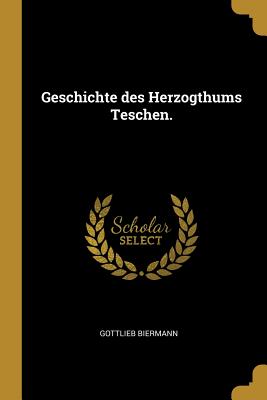 Geschichte des Herzogthums Teschen.

Scholar
SELECT

GOTTLIEB BIERMANN